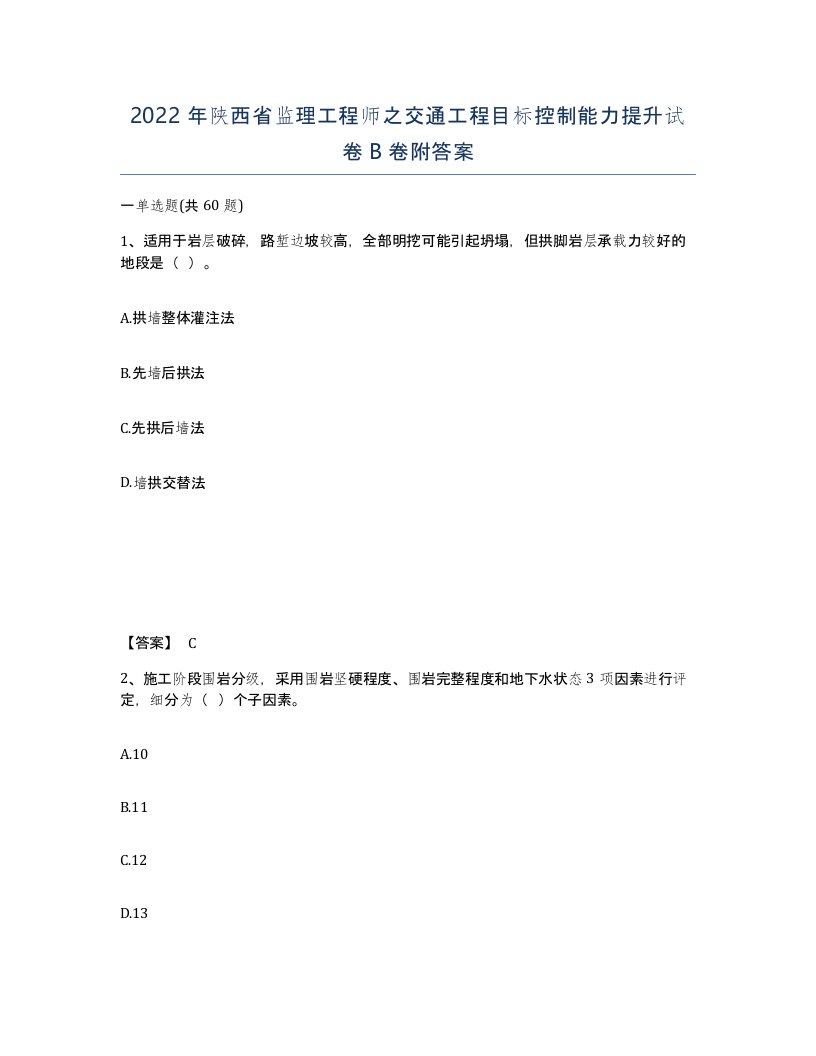 2022 年陕西省监理工程师之交通工程目标控制能力提升试卷 B 卷附答案

一单选题(共 60 题)

1、适用于岩层破碎，路堑边坡较高，全部明挖可能引起坍塌，但拱脚岩层承载力较好的地段是（ ）。

A.拱墙整体灌注法

B.先墙后拱法

C.先拱后墙法

D.墙拱交替法

【答案】 C

2、施工阶段围岩分级，采用围岩坚硬程度、围岩完整程度和地下水状态 3 项因素进行评定，细分为（ ）个子因素。

A.10

B.11

C.12

D.13